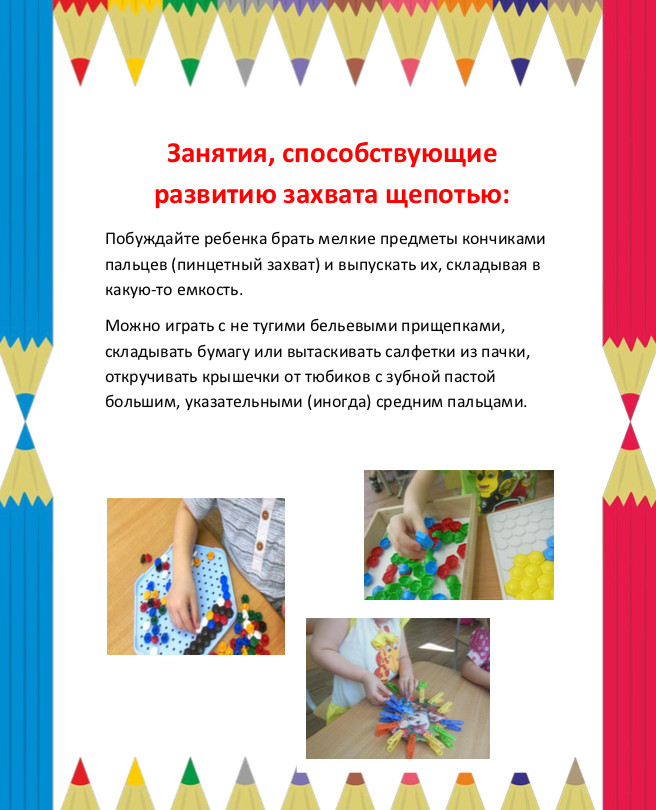 Занятия, способствующие развитию захвата щепотью:

Побуждайте ребенка брать мелкие предметы кончиками пальцев (пинцетный захват) и выпускать их, складывая в какую-то емкость.

Можно играть с не тугими бельевыми прищепками, складывать бумагу или вытаскивать салфетки из пачки, откручивать крышечки от тюбиков с зубной пастой большим, указательными (иногда) средним пальцами.